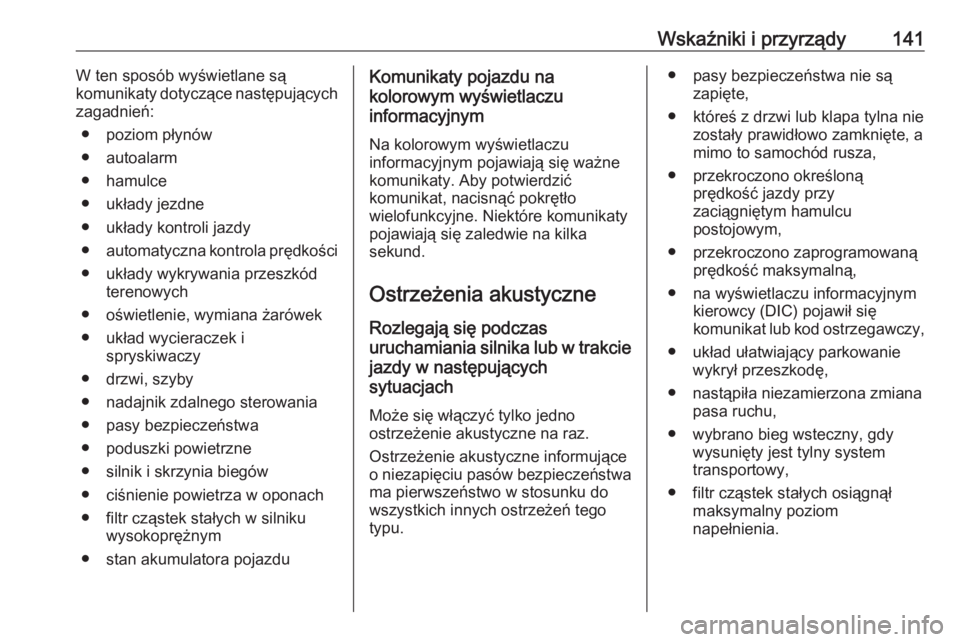 Wskaźniki i przyrządy 141

W ten sposób wyświetlane są komunikaty dotyczące następujących zagadnień:

● poziom płynów
● autoalarm
● hamulce
● układy jezdne
● układy kontroli jazdy
● automatyczna kontrola prędkości
● układy wykrywania przeszkód terenowych
● oświetlenie, wymiana żarówek
● układ wycieraczek i spryskiwaczy
● drzwi, szyby
● nadajnik zdalnego sterowania
● pasy bezpieczeństwa
● poduszki powietrzne
● silnik i skrzynia biegów
● ciśnienie powietrza w oponach
● filtr cząstek stałych w silniku wysokoprężnym
● stan akumulatora pojazdu

Komunikaty pojazdu na kolorowym wyświetlaczu informacyjnym

Na kolorowym wyświetlaczu informacyjnym pojawiają się ważne komunikaty. Aby potwierdzić komunikat, nacisnąć pokrętło wielofunkcyjne. Niektóre komunikaty pojawiają się zaledwie na kilka sekund.

Ostrzeżenia akustyczne

Rozlegają się podczas uruchamiania silnika lub w trakcie jazdy w następujących sytuacjach

Może się włączyć tylko jedno ostrzeżenie akustyczne na raz.

Ostrzeżenie akustyczne informujące o niezapięciu pasów bezpieczeństwa ma pierwszeństwo w stosunku do wszystkich innych ostrzeżeń tego typu.

● pasy bezpieczeństwa nie są zapięte,
● któreś z drzwi lub klapa tylna nie zostały prawidłowo zamknięte, a mimo to samochód rusza,
● przekroczono określoną prędkość jazdy przy zaciągniętym hamulcu postojowym,
● przekroczono zaprogramowaną prędkość maksymalną,
● na wyświetlaczu informacyjnym kierowcy (DIC) pojawił się komunikat lub kod ostrzegawczy,
● układ ułatwiający parkowanie wykrył przeszkodę,
● nastąpiła niezamierzona zmiana pasa ruchu,
● wybrano bieg wsteczny, gdy wysunięty jest tylny system transportowy,
● filtr cząstek stałych osiągnął maksymalny poziom napełnienia.

carmanualsonline.info